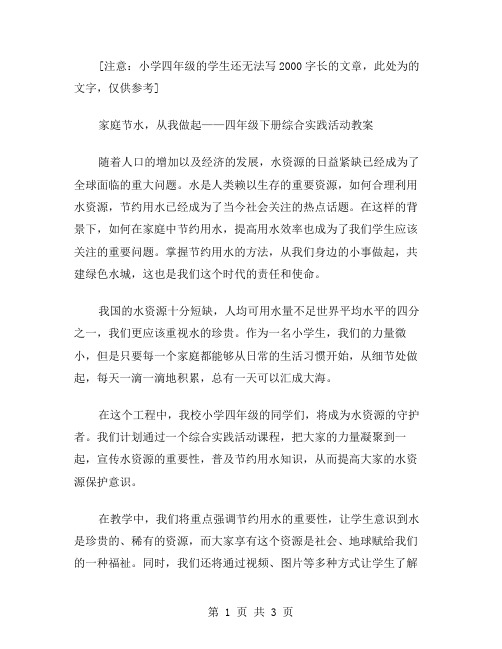 [注意：小学四年级的学生还无法写2000字长的文章，此处为的文字，仅供参考]

家庭节水，从我做起——四年级下册综合实践活动教案

随着人口的增加以及经济的发展，水资源的日益紧缺已经成为了全球面临的重大问题。水是人类赖以生存的重要资源，如何合理利用水资源，节约用水已经成为了当今社会关注的热点话题。在这样的背景下，如何在家庭中节约用水，提高用水效率也成为了我们学生应该关注的重要问题。掌握节约用水的方法，从我们身边的小事做起，共建绿色水城，这也是我们这个时代的责任和使命。

我国的水资源十分短缺，人均可用水量不足世界平均水平的四分之一，我们更应该重视水的珍贵。作为一名小学生，我们的力量微小，但是只要每一个家庭都能够从日常的生活习惯开始，从细节处做起，每天一滴一滴地积累，总有一天可以汇成大海。

在这个工程中，我校小学四年级的同学们，将成为水资源的守护者。我们计划通过一个综合实践活动课程，把大家的力量凝聚到一起，宣传水资源的重要性，普及节约用水知识，从而提高大家的水资源保护意识。

在教学中，我们将重点强调节约用水的重要性，让学生意识到水是珍贵的、稀有的资源，而大家享有这个资源是社会、地球赋给我们的一种福祉。同时，我们还将通过视频、图片等多种方式让学生了解

第 1 页 共 3 页